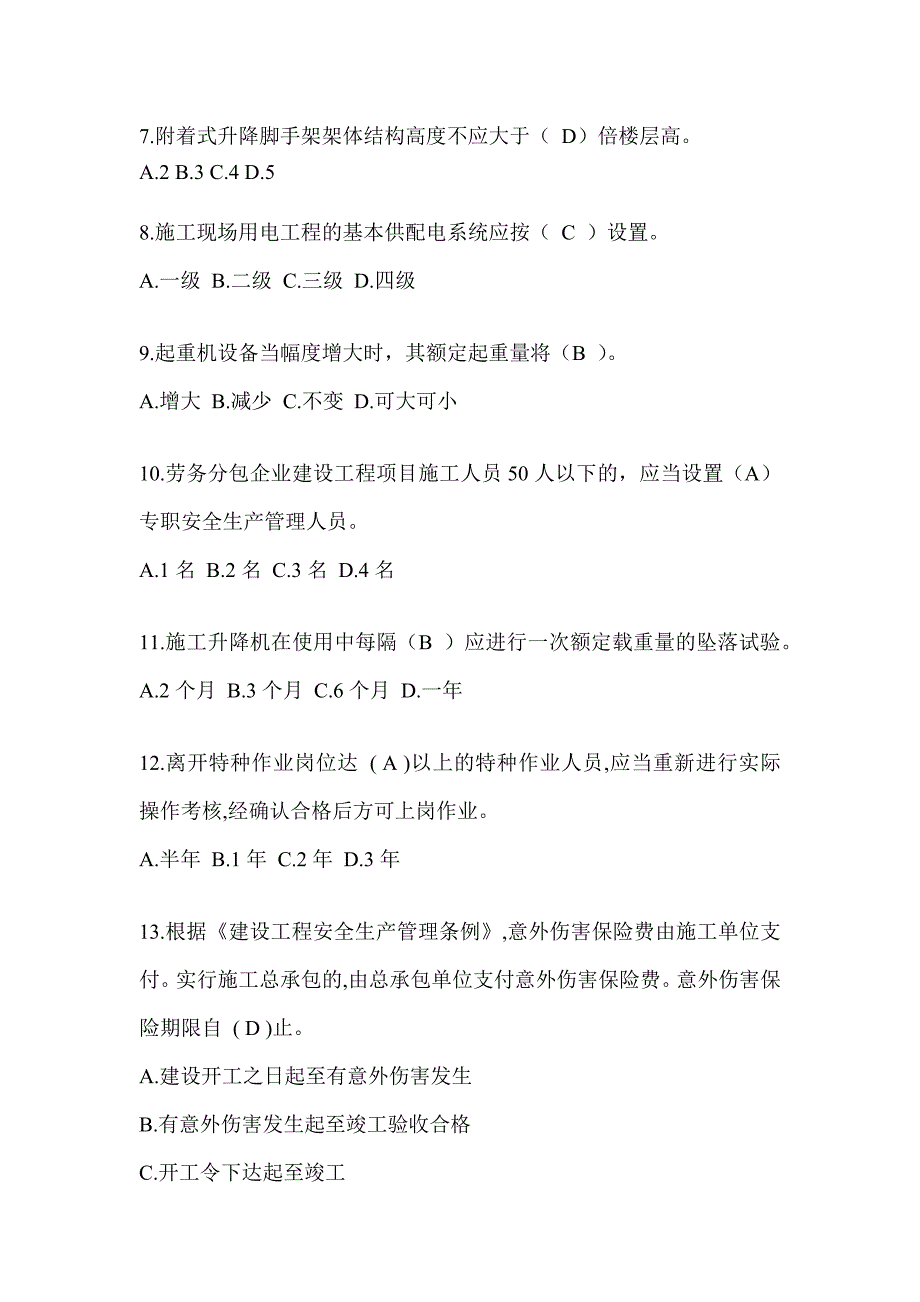 7.附着式升降脚手架架体结构高度不应大于（ D）倍楼层高。
A.2 B.3 C.4 D.5

8.施工现场用电工程的基本供配电系统应按（ C ）设置。
A.一级 B.二级 C.三级 D.四级

9.起重机设备当幅度增大时，其额定起重量将（B ）。
A.增大 B.减少 C.不变 D.可大可小

10.劳务分包企业建设工程项目施工人员 50 人以下的，应当设置（A）专职安全生产管理人员。
A.1 名 B.2 名 C.3 名 D.4 名

11.施工升降机在使用中每隔（B ）应进行一次额定载重量的坠落试验。
A.2 个月 B.3 个月 C.6 个月 D.一年

12.离开特种作业岗位达 ( A )以上的特种作业人员,应当重新进行实际操作考核,经确认合格后方可上岗作业。
A.半年 B.1 年 C.2 年 D.3 年

13.根据《建设工程安全生产管理条例》,意外伤害保险费由施工单位支付。实行施工总承包的,由总承包单位支付意外伤害保险费。意外伤害保险期限自 ( D )止。
A.建设开工之日起至有意外伤害发生
B.有意外伤害发生起至竣工验收合格
C.开工令下达起至竣工